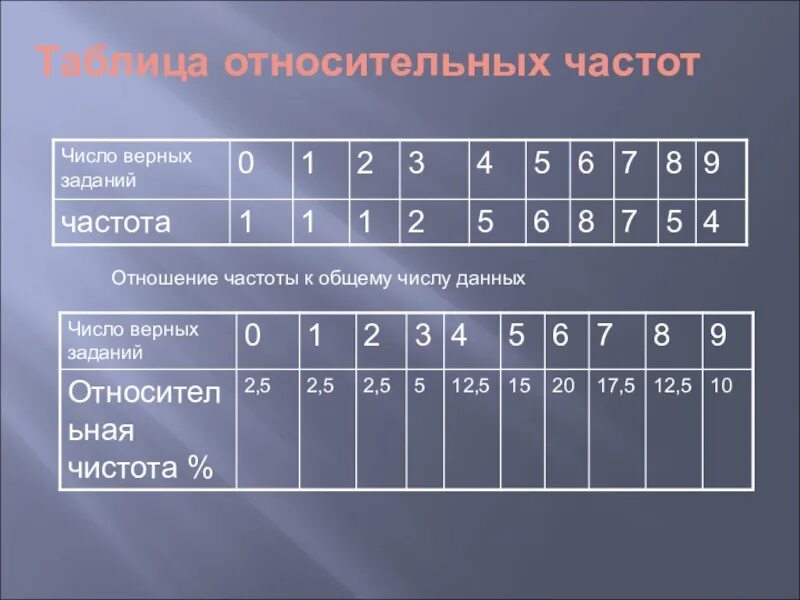 Таблица относительных частот

| Число верных заданий | 0 | 1 | 2 | 3 | 4 | 5 | 6 | 7 | 8 | 9 |
|---|---|---|---|---|---|---|---|---|---|---|
| частота | 1 | 1 | 1 | 2 | 5 | 6 | 8 | 7 | 5 | 4 |

Отношение частоты к общему числу данных

| Число верных заданий | 0 | 1 | 2 | 3 | 4 | 5 | 6 | 7 | 8 | 9 |
|---|---|---|---|---|---|---|---|---|---|---|
| Относительная чистота % | 2,5 | 2,5 | 2,5 | 5 | 12,5 | 15 | 20 | 17,5 | 12,5 | 10 |